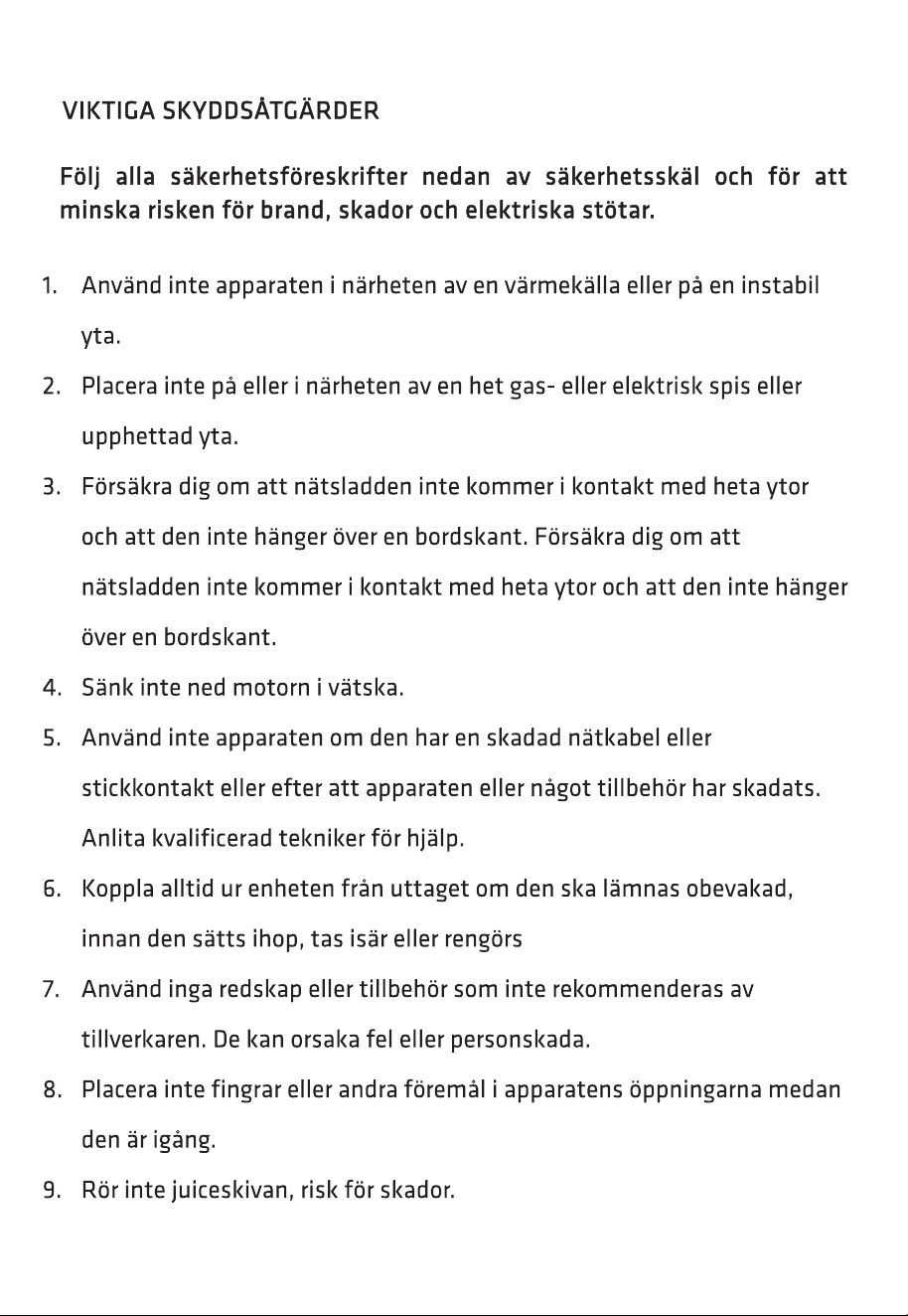 VIKTIGA SKYDDSÅTGÄRDER

Följ alla säkerhetsföreskrifter nedan av säkerhetsskäl och för att minska risken för brand, skador och elektriska stötar.

1. Använd inte apparaten i närheten av en värmekälla eller på en instabil yta.
2. Placera inte på eller i närheten av en het gas- eller elektrisk spis eller upphettad yta.
3. Försäkra dig om att nätsladden inte kommer i kontakt med heta ytor och att den inte hänger över en bordskant. Försäkra dig om att nätsladden inte kommer i kontakt med heta ytor och att den inte hänger över en bordskant.
4. Sänk inte ned motorn i vätska.
5. Använd inte apparaten om den har en skadad nätkabel eller stickkontakt eller efter att apparaten eller något tillbehör har skadats. Anlita kvalificerad tekniker för hjälp.
6. Koppla alltid ur enheten från uttaget om den ska lämnas obevakad, innan den sätts ihop, tas isär eller rengörs
7. Använd inga redskap eller tillbehör som inte rekommenderas av tillverkaren. De kan orsaka fel eller personskada.
8. Placera inte fingrar eller andra föremål i apparatens öppningarna medan den är igång.
9. Rör inte juiceskivan, risk för skador.